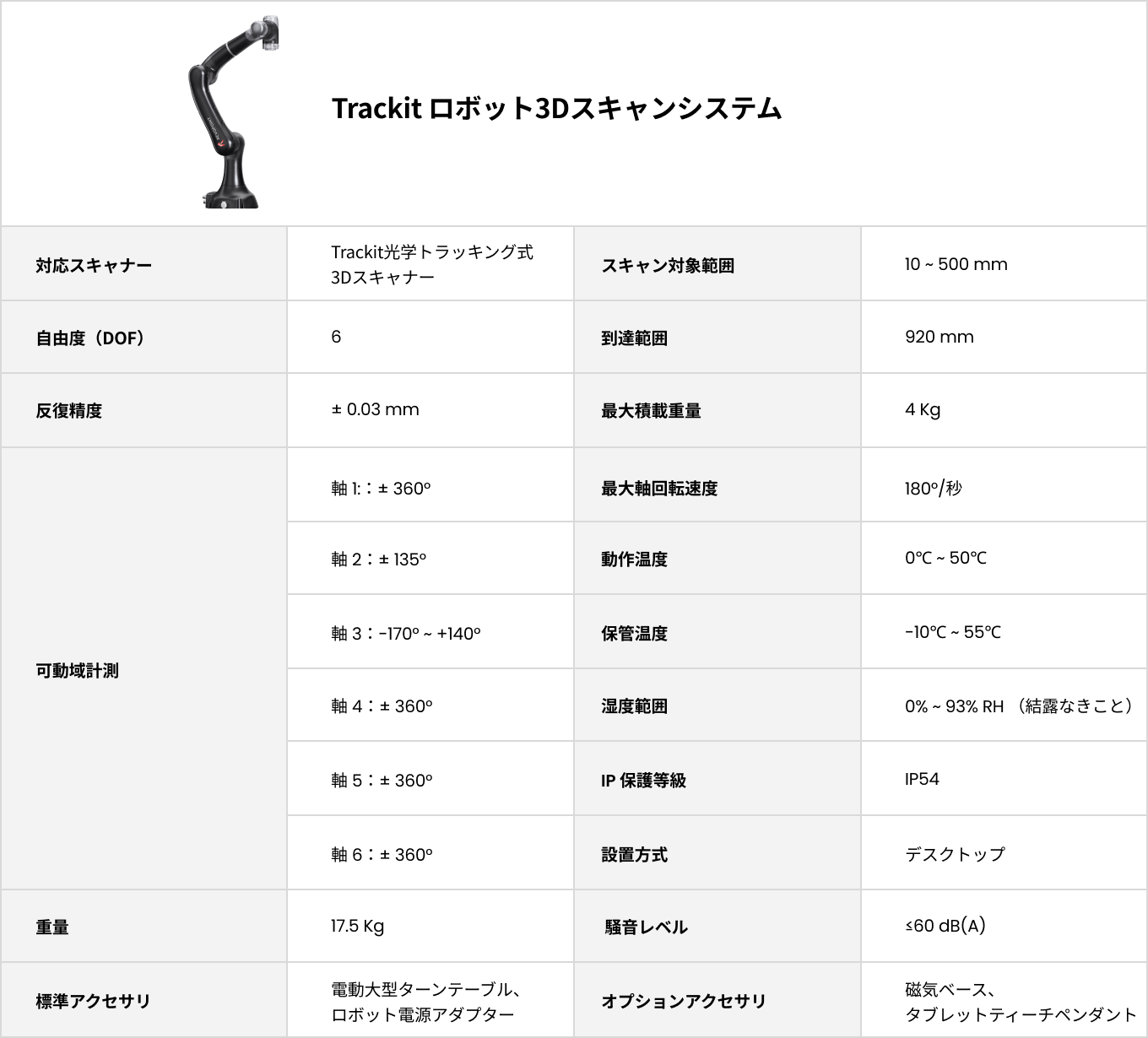 Trackit ロボット3Dスキャンシステム

| 対応スキャナー | Trackit光学トラッキング式 3Dスキャナー | スキャン対象範囲 | 10 ~ 500 mm |
|---|---|---|---|
| 自由度（DOF） | 6 | 到達範囲 | 920 mm |
| 反復精度 | ± 0.03 mm | 最大積載重量 | 4 Kg |
| 可動域計測 | 軸 1:：± 360° | 最大軸回転速度 | 180°/秒 |
| | 軸 2：± 135° | 動作温度 | 0℃ ~ 50℃ |
| | 軸 3：-170° ~ +140° | 保管温度 | -10℃ ~ 55℃ |
| | 軸 4：± 360° | 湿度範囲 | 0% ~ 93% RH （結露なきこと） |
| | 軸 5：± 360° | IP 保護等級 | IP54 |
| | 軸 6：± 360° | 設置方式 | デスクトップ |
| 重量 | 17.5 Kg | 騒音レベル | ≤60 dB(A) |
| 標準アクセサリ | 電動大型ターンテーブル、ロボット電源アダプター | オプションアクセサリ | 磁気ベース、タブレットティーチペンダント |